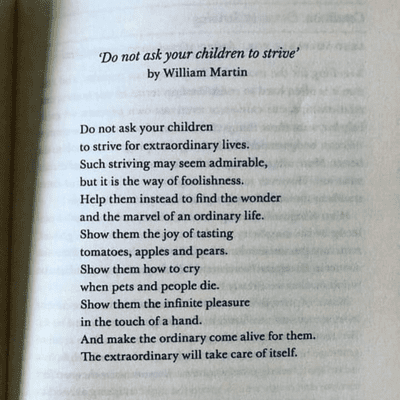 'Do not ask your children to strive'
by William Martin

Do not ask your children
to strive for extraordinary lives.
Such striving may seem admirable,
but it is the way of foolishness.
Help them instead to find the wonder
and the marvel of an ordinary life.
Show them the joy of tasting
tomatoes, apples and pears.
Show them how to cry
when pets and people die.
Show them the infinite pleasure
in the touch of a hand.
And make the ordinary come alive for them.
The extraordinary will take care of itself.